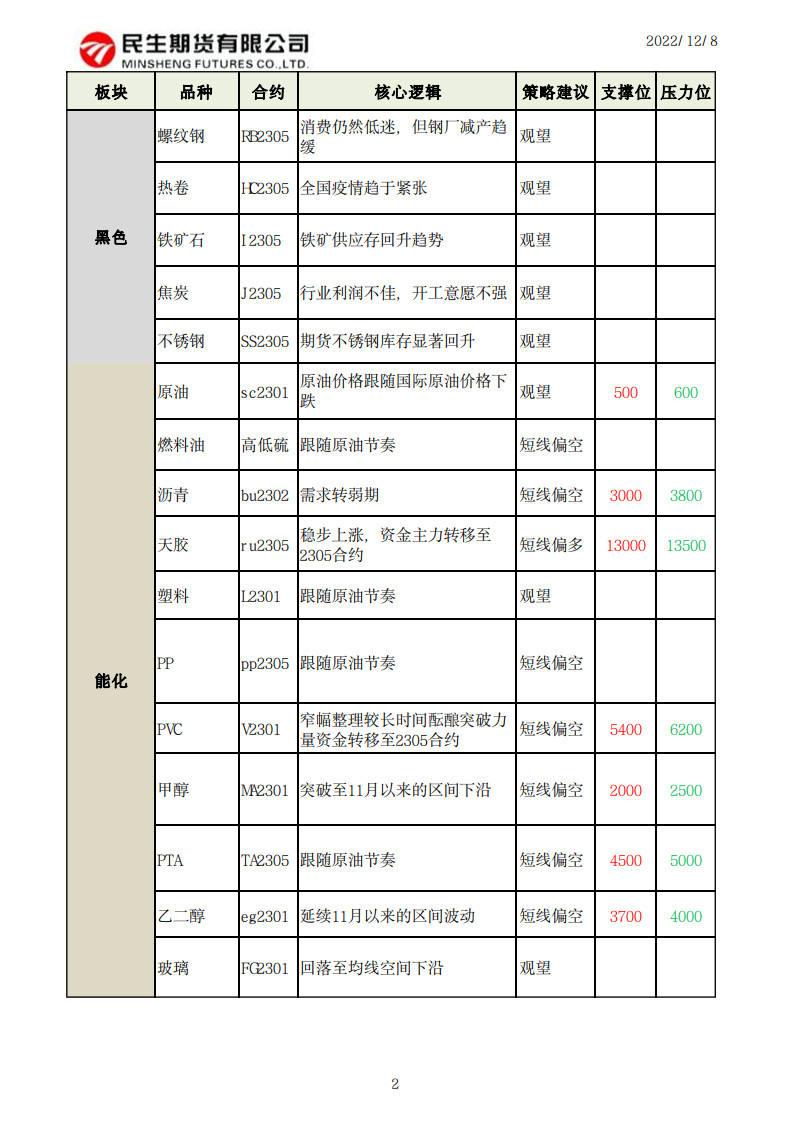 民生期货有限公司
MINSHENG FUTURES CO.,LTD.

2022/12/8

| 板块 | 品种 | 合约 | 核心逻辑 | 策略建议 | 支撑位 | 压力位 |
|---|---|---|---|---|---|---|
| 黑色 | 螺纹钢 | RB2305 | 消费仍然低迷，但钢厂减产趋缓 | 观望 | | |
| | 热卷 | HC2305 | 全国疫情趋于紧张 | 观望 | | |
| | 铁矿石 | I2305 | 铁矿供应存回升趋势 | 观望 | | |
| | 焦炭 | J2305 | 行业利润不佳，开工意愿不强 | 观望 | | |
| | 不锈钢 | SS2305 | 期货不锈钢库存显著回升 | 观望 | | |
| 能化 | 原油 | sc2301 | 原油价格跟随国际原油价格下跌 | 观望 | 500 | 600 |
| | 燃料油 | 高低硫 | 跟随原油节奏 | 短线偏空 | | |
| | 沥青 | bu2302 | 需求转弱期 | 短线偏空 | 3000 | 3800 |
| | 天胶 | ru2305 | 稳步上涨，资金主力转移至2305合约 | 短线偏多 | 13000 | 13500 |
| | 塑料 | L2301 | 跟随原油节奏 | 观望 | | |
| | PP | pp2305 | 跟随原油节奏 | 短线偏空 | | |
| | PVC | V2301 | 窄幅整理较长时间酝酿突破力量资金转移至2305合约 | 短线偏空 | 5400 | 6200 |
| | 甲醇 | MA2301 | 突破至11月以来的区间下沿 | 短线偏空 | 2000 | 2500 |
| | PTA | TA2305 | 跟随原油节奏 | 短线偏空 | 4500 | 5000 |
| | 乙二醇 | eg2301 | 延续11月以来的区间波动 | 短线偏空 | 3700 | 4000 |
| | 玻璃 | FG2301 | 回落至均线空间下沿 | 观望 | | |

2